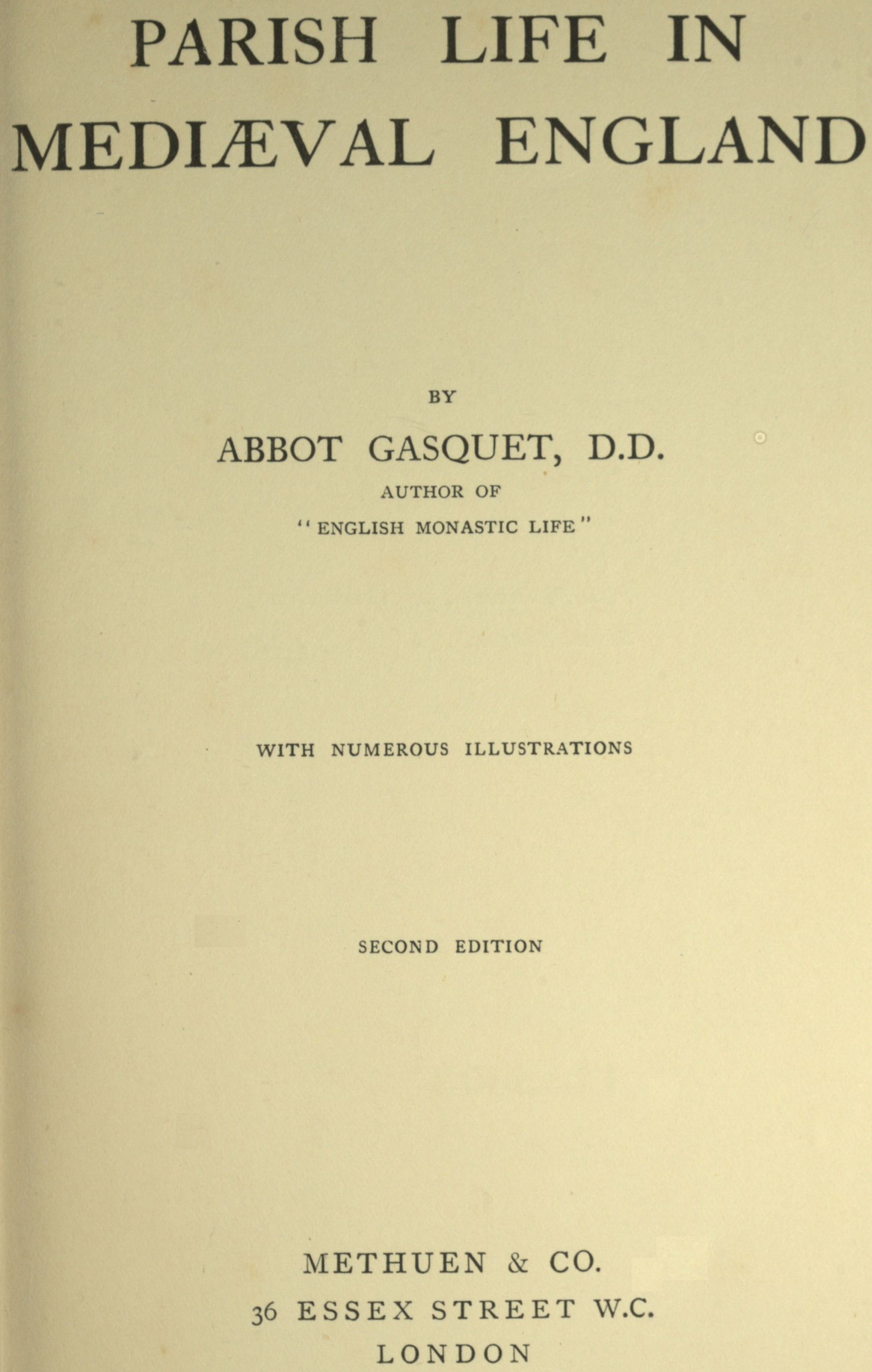 PARISH LIFE IN MEDIÆVAL ENGLAND

BY

ABBOT GASQUET, D.D.

AUTHOR OF

"ENGLISH MONASTIC LIFE"

WITH NUMEROUS ILLUSTRATIONS

SECOND EDITION

METHUEN & CO.

36 ESSEX STREET W.C.

LONDON